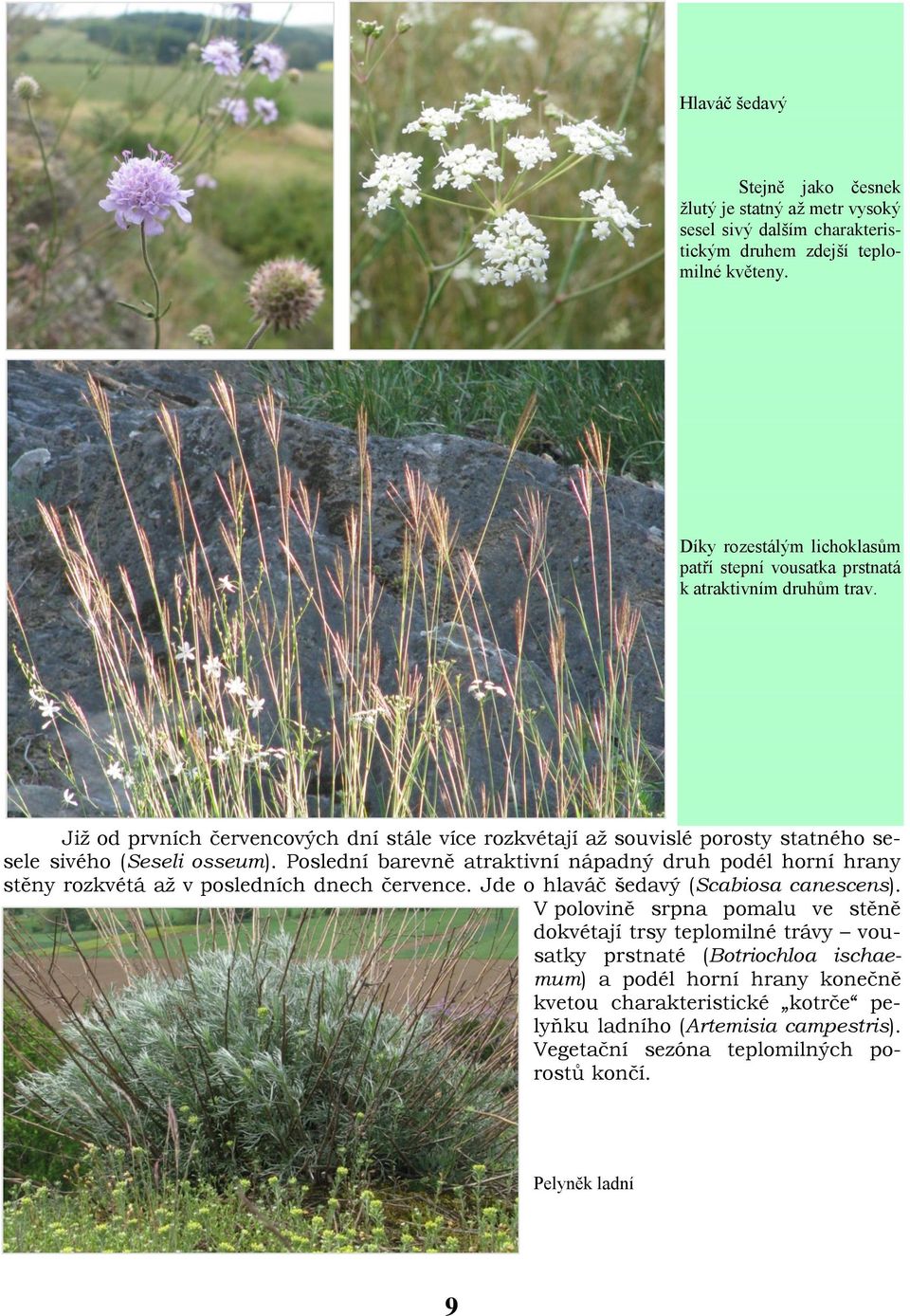 Hlaváč šedavý

Stejně jako česnek žlutý je statný až metr vysoký sesel sivý dalším charakteristickým druhem zdejší teplomilné květeny.

Díky rozestálým lichoklasům patří stepní vousatka prstnatá k atraktivním druhům trav.

Již od prvních červencových dní stále více rozkvétají až souvislé porosty statného sesele sivého (Seseli osseum). Poslední barevně atraktivní nápadný druh podél horní hrany stěny rozkvétá až v posledních dnech července. Jde o hlaváč šedavý (Scabiosa canescens).

V polovině srpna pomalu ve stěně dokvétají trsy teplomilné trávy – vousatky prstnaté (Botriochloa ischaemum) a podél horní hrany konečně kvetou charakteristické „kotrče“ pelyňku ladního (Artemisia campestris). Vegetační sezóna teplomilných porostů končí.

Pelyněk ladní

9